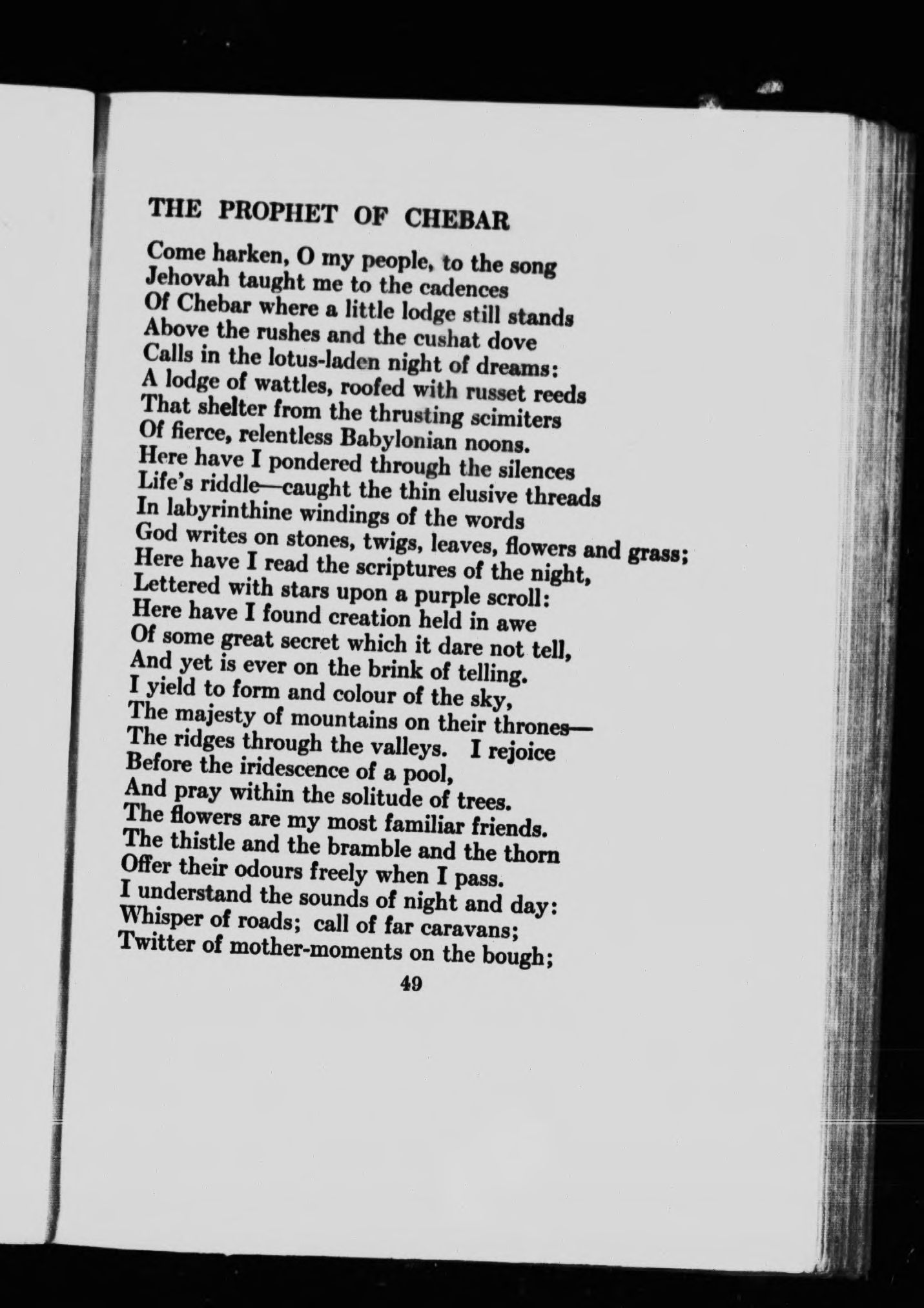 THE PROPHET OF CHEBAR

Come harken, O my people, to the song
Jehovah taught me to the cadences
Of Chebar where a little lodge still stands
Above the rushes and the cushat dove
Calls in the lotus-laden night of dreams:
A lodge of wattles, roofed with russet reeds
That shelter from the thrusting scimiters
Of fierce, relentless Babylonian noons.
Here have I pondered through the silences
Life's riddle—caught the thin elusive threads
In labyrinthine windings of the words
God writes on stones, twigs, leaves, flowers and grass;
Here have I read the scriptures of the night,
Lettered with stars upon a purple scroll:
Here have I found creation held in awe
Of some great secret which it dare not tell,
And yet is ever on the brink of telling.
I yield to form and colour of the sky,
The majesty of mountains on their thrones—
The ridges through the valleys. I rejoice
Before the iridescence of a pool,
And pray within the solitude of trees.
The flowers are my most familiar friends.
The thistle and the bramble and the thorn
Offer their odours freely when I pass.
I understand the sounds of night and day:
Whisper of roads; call of far caravans;
Twitter of mother-moments on the bough;

49